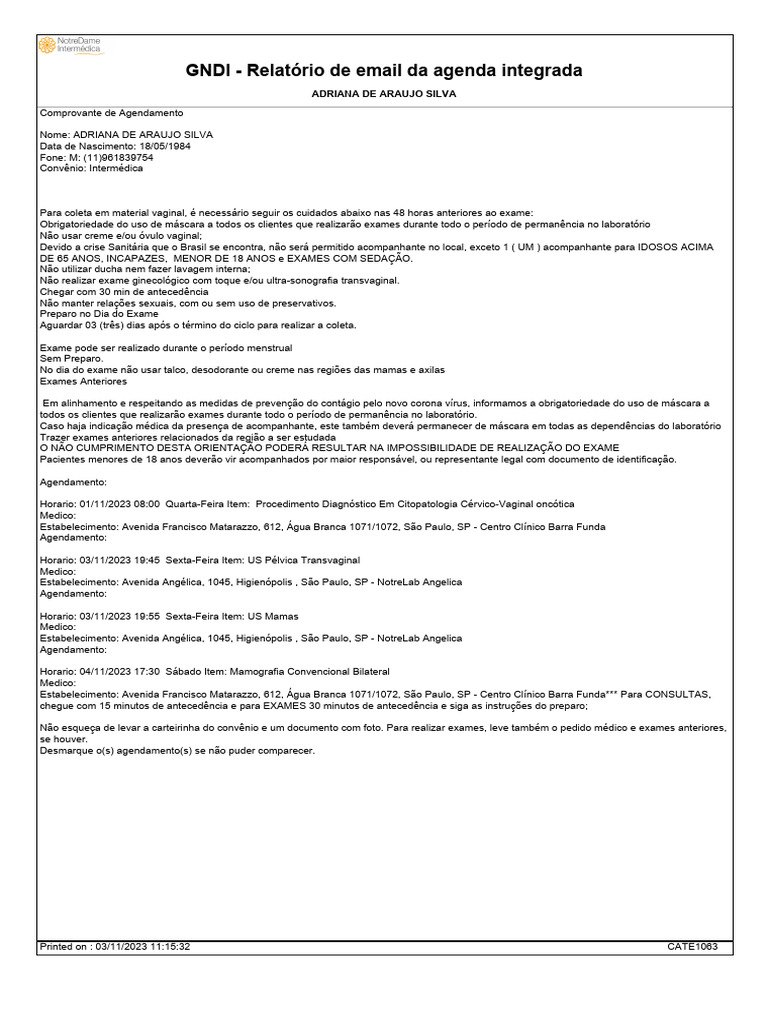 NotreDame Intermédica

GNDI - Relatório de email da agenda integrada

ADRIANA DE ARAUJO SILVA

Comprovante de Agendamento

Nome: ADRIANA DE ARAUJO SILVA
Data de Nascimento: 18/05/1984
Fone: M: (11)961839754
Convênio: Intermédica

Para coleta em material vaginal, é necessário seguir os cuidados abaixo nas 48 horas anteriores ao exame:
Obrigatoriedade do uso de máscara a todos os clientes que realizarão exames durante todo o período de permanência no laboratório
Não usar creme e/ou óvulo vaginal;
Devido a crise Sanitária que o Brasil se encontra, não será permitido acompanhante no local, exceto 1 ( UM ) acompanhante para IDOSOS ACIMA DE 65 ANOS, INCAPAZES, MENOR DE 18 ANOS e EXAMES COM SEDAÇÃO.
Não utilizar ducha nem fazer lavagem interna;
Não realizar exame ginecológico com toque e/ou ultra-sonografia transvaginal.
Chegar com 30 min de antecedência
Não manter relações sexuais, com ou sem uso de preservativos.
Preparo no Dia do Exame
Aguardar 03 (três) dias após o término do ciclo para realizar a coleta.

Exame pode ser realizado durante o período menstrual
Sem Preparo.
No dia do exame não usar talco, desodorante ou creme nas regiões das mamas e axilas
Exames Anteriores

Em alinhamento e respeitando as medidas de prevenção do contágio pelo novo corona vírus, informamos a obrigatoriedade do uso de máscara a todos os clientes que realizarão exames durante todo o período de permanência no laboratório.
Caso haja indicação médica da presença de acompanhante, este também deverá permanecer de máscara em todas as dependências do laboratório
Trazer exames anteriores relacionados da região a ser estudada
O NÃO CUMPRIMENTO DESTA ORIENTAÇÃO PODERÁ RESULTAR NA IMPOSSIBILIDADE DE REALIZAÇÃO DO EXAME
Pacientes menores de 18 anos deverão vir acompanhados por maior responsável, ou representante legal com documento de identificação.

Agendamento:

Horario: 01/11/2023 08:00 Quarta-Feira Item: Procedimento Diagnóstico Em Citopatologia Cérvico-Vaginal oncótica
Medico:
Estabelecimento: Avenida Francisco Matarazzo, 612, Água Branca 1071/1072, São Paulo, SP - Centro Clínico Barra Funda
Agendamento:

Horario: 03/11/2023 19:45 Sexta-Feira Item: US Pélvica Transvaginal
Medico:
Estabelecimento: Avenida Angélica, 1045, Higienópolis , São Paulo, SP - NotreLab Angelica
Agendamento:

Horario: 03/11/2023 19:55 Sexta-Feira Item: US Mamas
Medico:
Estabelecimento: Avenida Angélica, 1045, Higienópolis , São Paulo, SP - NotreLab Angelica
Agendamento:

Horario: 04/11/2023 17:30 Sábado Item: Mamografia Convencional Bilateral
Medico:
Estabelecimento: Avenida Francisco Matarazzo, 612, Água Branca 1071/1072, São Paulo, SP - Centro Clínico Barra Funda*** Para CONSULTAS, chegue com 15 minutos de antecedência e para EXAMES 30 minutos de antecedência e siga as instruções do preparo;

Não esqueça de levar a carteirinha do convênio e um documento com foto. Para realizar exames, leve também o pedido médico e exames anteriores, se houver.
Desmarque o(s) agendamento(s) se não puder comparecer.

Printed on : 03/11/2023 11:15:32 CATE1063